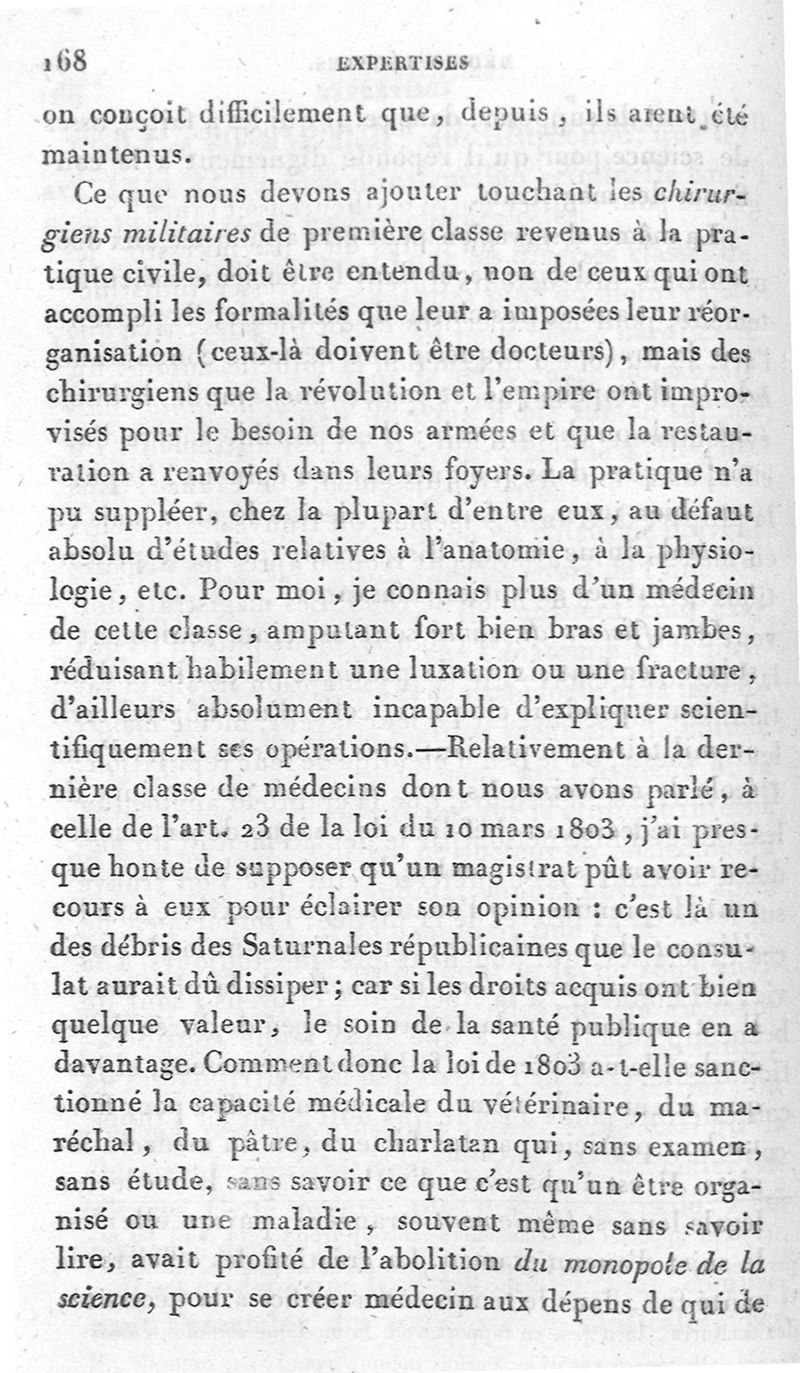 168 EXPERTISES

on conçoit difficilement que, depuis, ils aient été maintenus.

Ce que nous devons ajouter touchant les chirurgiens militaires de première classe revenus à la pratique civile, doit être entendu, non de ceux qui ont accompli les formalités que leur a imposées leur réorganisation (ceux-là doivent être docteurs), mais des chirurgiens que la révolution et l'empire ont improvisés pour le besoin de nos armées et que la restauration a renvoyés dans leurs foyers. La pratique n'a pu suppléer, chez la plupart d'entre eux, au défaut absolu d'études relatives à l'anatomie, à la physiologie, etc. Pour moi, je connais plus d'un médecin de cette classe, amputant fort bien bras et jambes, réduisant habilement une luxation ou une fracture, d'ailleurs absolument incapable d'expliquer scientifiquement ses opérations.—Relativement à la dernière classe de médecins dont nous avons parlé, à celle de l'art. 23 de la loi du 10 mars 1803, j'ai presque honte de supposer qu'un magistrat pût avoir recours à eux pour éclairer son opinion : c'est là un des débris des Saturnales républicaines que le consulat aurait dû dissiper ; car si les droits acquis ont bien quelque valeur, le soin de la santé publique en a davantage. Comment donc la loi de 1803 a-t-elle sanctionné la capacité médicale du vétérinaire, du maréchal, du pâtre, du charlatan qui, sans examen, sans étude, sans savoir ce que c'est qu'un être organisé ou une maladie, souvent même sans savoir lire, avait profité de l'abolition du monopole de la science, pour se créer médecin aux dépens de qui de